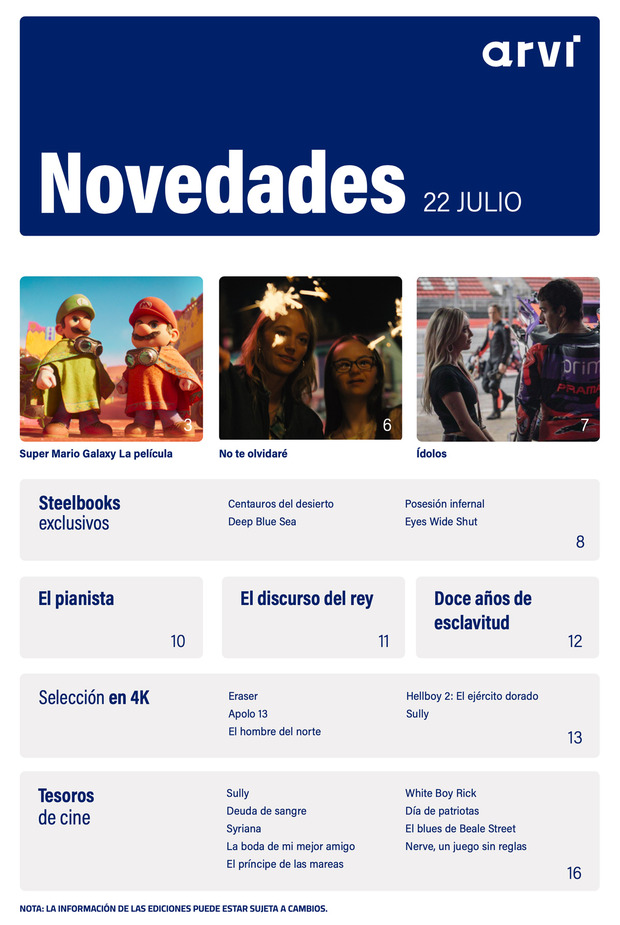 arvi

Novedades 22 JULIO

3

Super Mario Galaxy La película

6

No te olvidaré

7

Ídolos

Steelbooks
exclusivos

Centauros del desierto
Deep Blue Sea

Posesión infernal
Eyes Wide Shut

8

El pianista

10

El discurso del rey

11

Doce años de esclavitud

12

Selección en 4K

Eraser
Apolo 13
El hombre del norte

Hellboy 2: El ejército dorado
Sully

13

Tesoros
de cine

Sully
Deuda de sangre
Syriana
La boda de mi mejor amigo
El príncipe de las mareas

White Boy Rick
Día de patriotas
El blues de Beale Street
Nerve, un juego sin reglas

16

NOTA: LA INFORMACIÓN DE LAS EDICIONES PUEDE ESTAR SUJETA A CAMBIOS.